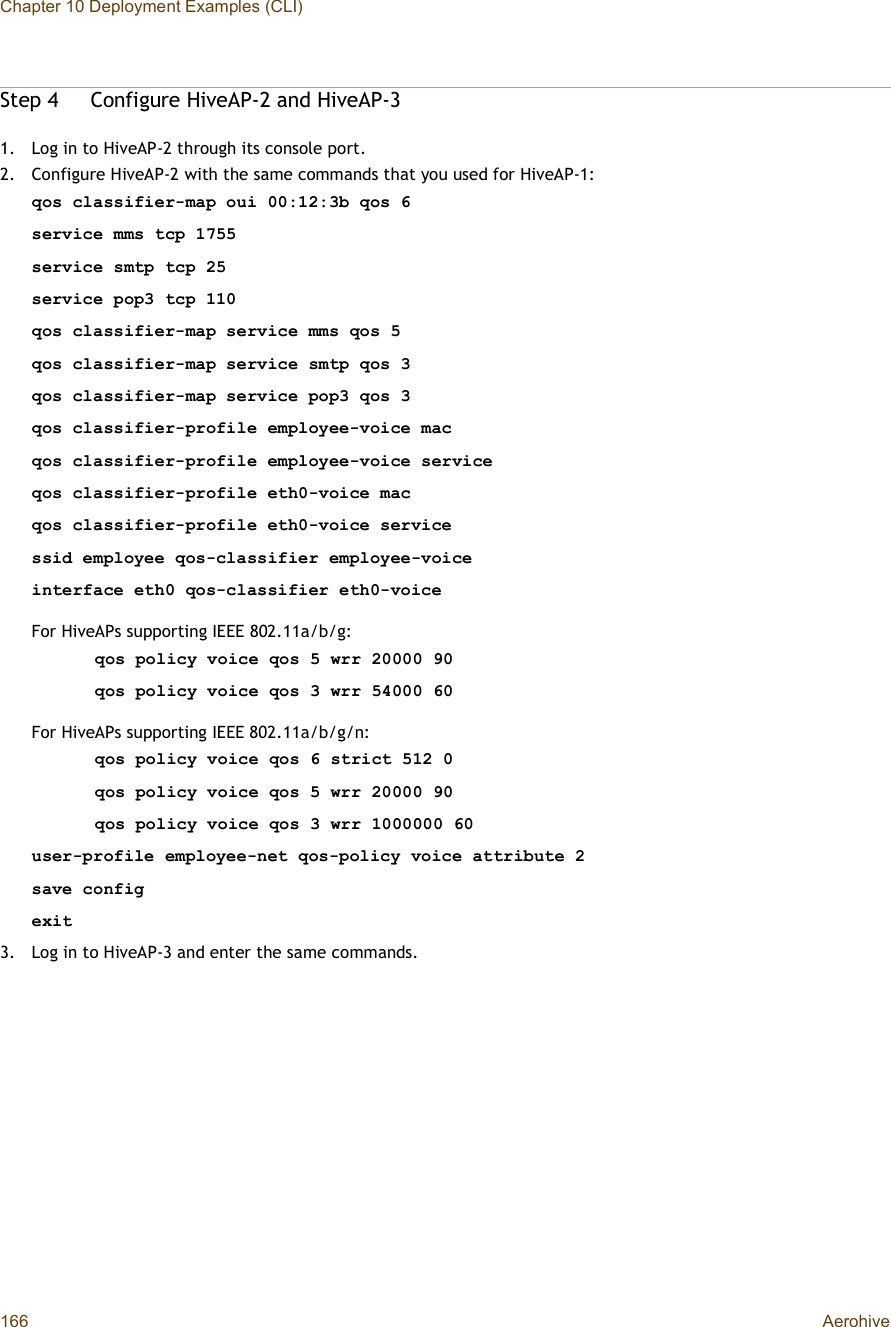 Chapter 10 Deployment Examples (CLI)

Step 4 Configure HiveAP-2 and HiveAP-3

1. Log in to HiveAP-2 through its console port.
2. Configure HiveAP-2 with the same commands that you used for HiveAP-1:

qos classifier-map oui 00:12:3b qos 6

service mms tcp 1755

service smtp tcp 25

service pop3 tcp 110

qos classifier-map service mms qos 5

qos classifier-map service smtp qos 3

qos classifier-map service pop3 qos 3

qos classifier-profile employee-voice mac

qos classifier-profile employee-voice service

qos classifier-profile eth0-voice mac

qos classifier-profile eth0-voice service

ssid employee qos-classifier employee-voice

interface eth0 qos-classifier eth0-voice

For HiveAPs supporting IEEE 802.11a/b/g:

qos policy voice qos 5 wrr 20000 90

qos policy voice qos 3 wrr 54000 60

For HiveAPs supporting IEEE 802.11a/b/g/n:

qos policy voice qos 6 strict 512 0

qos policy voice qos 5 wrr 20000 90

qos policy voice qos 3 wrr 1000000 60

user-profile employee-net qos-policy voice attribute 2

save config

exit

3. Log in to HiveAP-3 and enter the same commands.

166 Aerohive